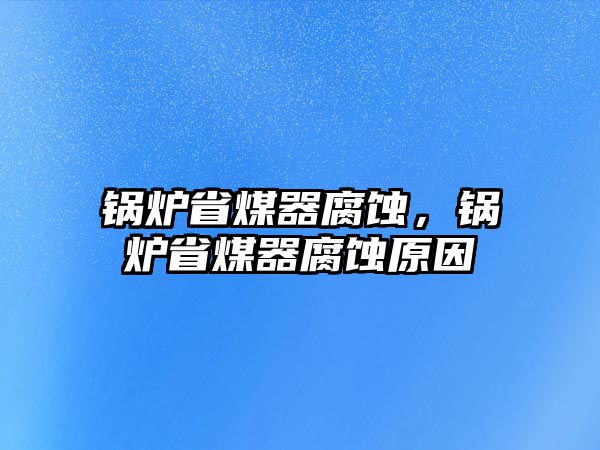 锅炉省煤器腐蚀，锅炉省煤器腐蚀原因